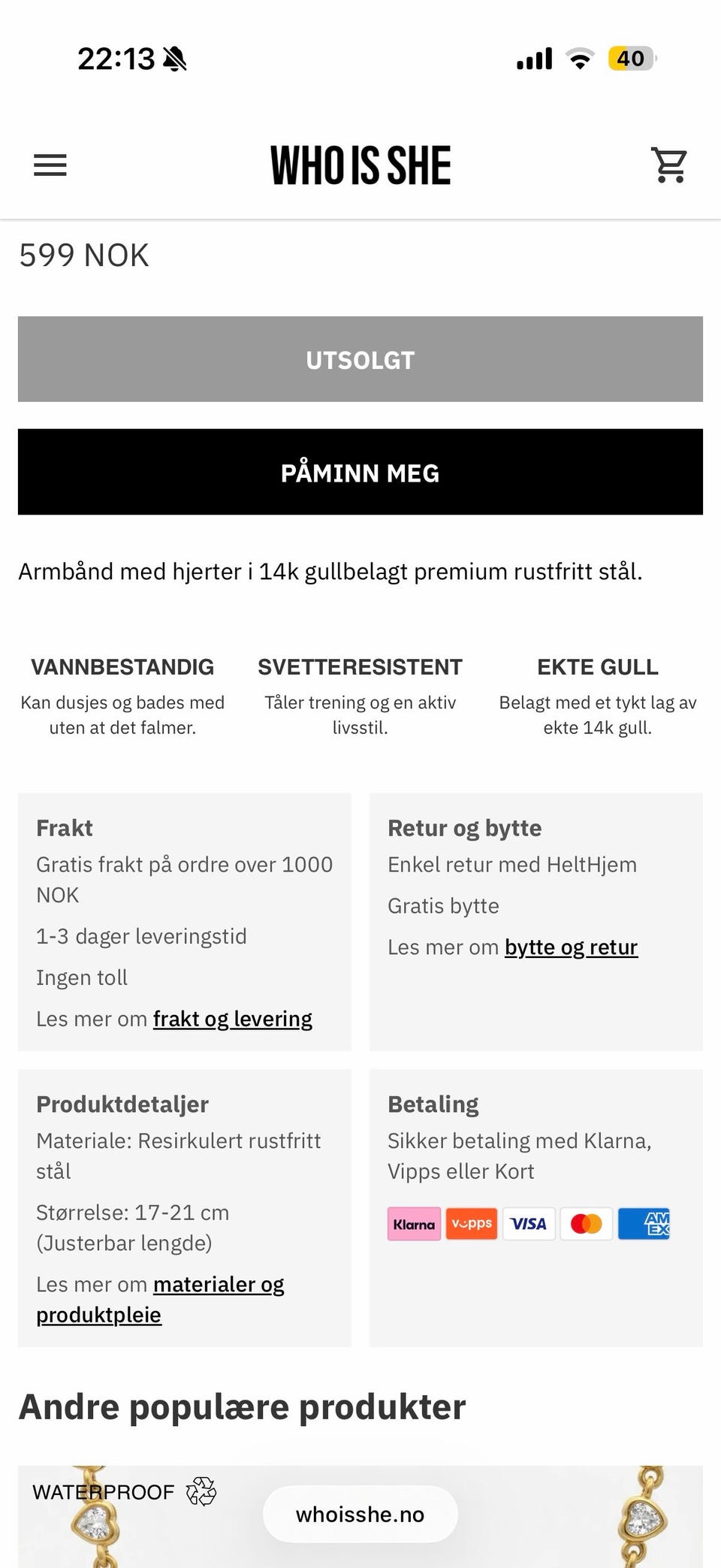 22:13

40

WHO IS SHE

599 NOK

UTSOLGT

PÅMINN MEG

Armbånd med hjerter i 14k gullbelagt premium rustfritt stål.

VANNBESTANDIG
Kan dusjes og bades med uten at det falmer.

SVETTERESISTENT
Tåler trening og en aktiv livsstil.

EKTE GULL
Belagt med et tykt lag av ekte 14k gull.

Frakt
Gratis frakt på ordre over 1000 NOK
1-3 dager leveringstid
Ingen toll
Les mer om frakt og levering

Retur og bytte
Enkel retur med HeltHjem
Gratis bytte
Les mer om bytte og retur

Produktdetaljer
Materiale: Resirkulert rustfritt stål
Størrelse: 17-21 cm (Justerbar lengde)
Les mer om materialer og produktpleie

Betaling
Sikker betaling med Klarna, Vipps eller Kort
Klarna vipps VISA AM EX

Andre populære produkter

WATERPROOF

whoisshe.no